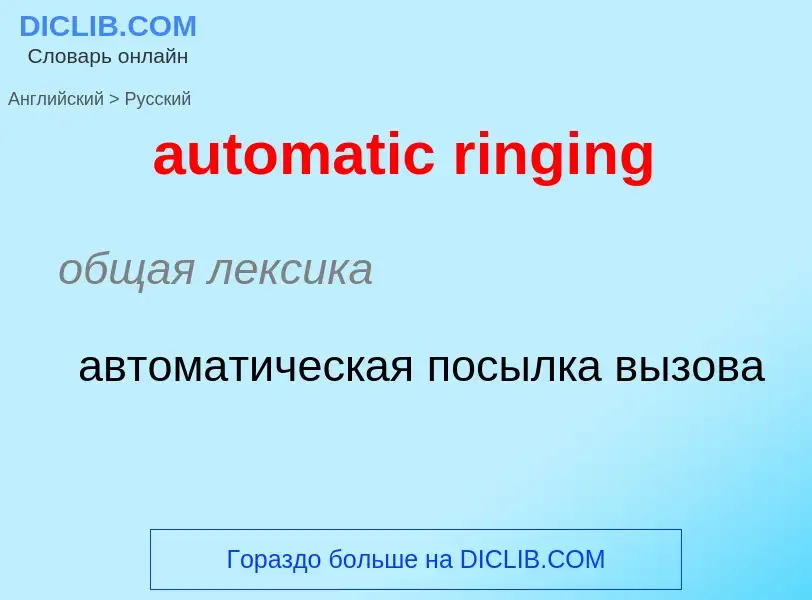 DICLIB.COM
Словарь онлайн

Английский > Русский

automatic ringing

общая лексика

автоматическая посылка вызова

Гораздо больше на DICLIB.COM